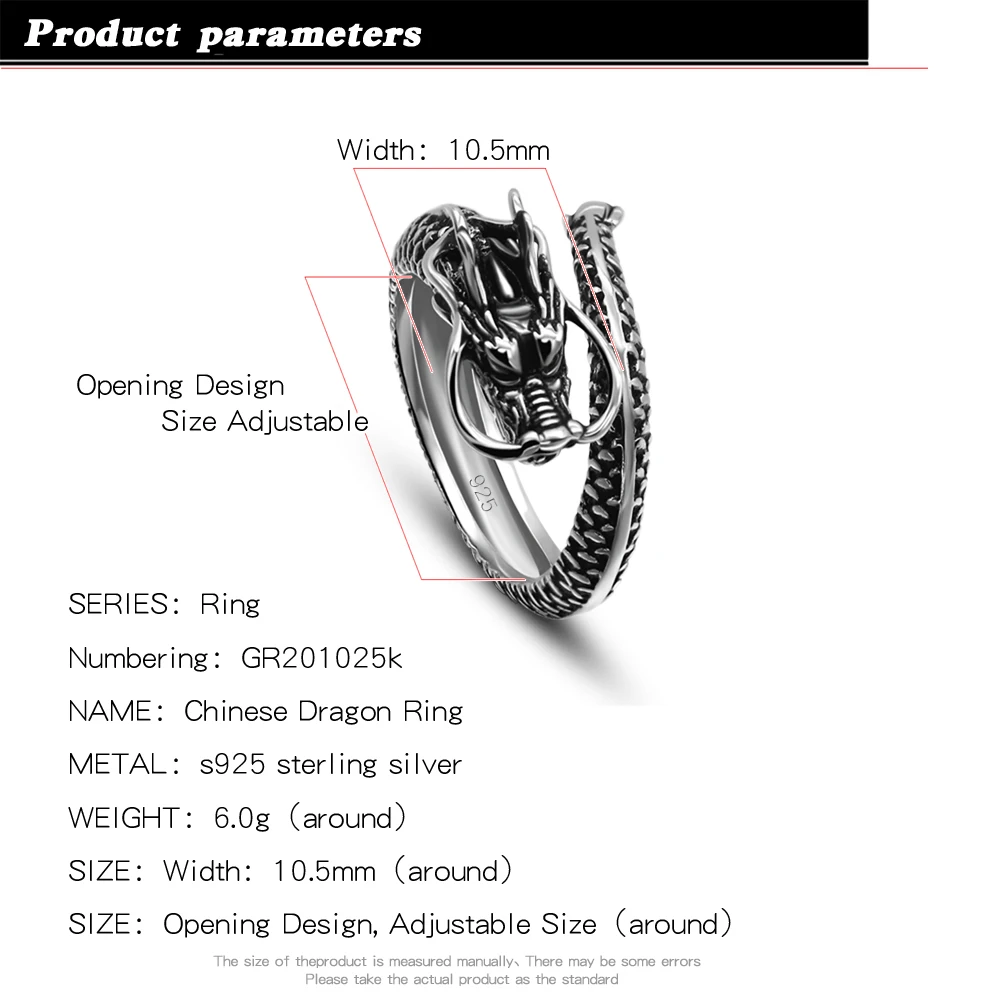 Product parameters

Width: 10.5mm

Opening Design
Size Adjustable

925

SERIES: Ring

Numbering: GR201025k

NAME: Chinese Dragon Ring

METAL: s925 sterling silver

WEIGHT: 6.0g (around)

SIZE: Width: 10.5mm (around)

SIZE: Opening Design, Adjustable Size (around)

The size of theproduct is measured manually、There may be some errors
Please take the actual product as the standard